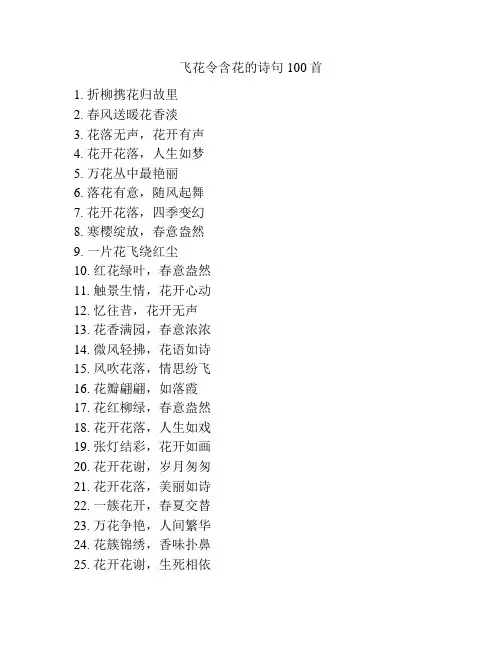 飞花令含花的诗句 100 首

1. 折柳携花归故里
2. 春风送暖花香淡
3. 花落无声，花开有声
4. 花开花落，人生如梦
5. 万花丛中最艳丽
6. 落花有意，随风起舞
7. 花开花落，四季变幻
8. 寒樱绽放，春意盎然
9. 一片花飞绕红尘
10. 红花绿叶，春意盎然
11. 触景生情，花开心动
12. 忆往昔，花开无声
13. 花香满园，春意浓浓
14. 微风轻拂，花语如诗
15. 风吹花落，情思纷飞
16. 花瓣翩翩，如落霞
17. 花红柳绿，春意盎然
18. 花开花落，人生如戏
19. 张灯结彩，花开如画
20. 花开花谢，岁月匆匆
21. 花开花落，美丽如诗
22. 一簇花开，春夏交替
23. 万花争艳，人间繁华
24. 花簇锦绣，香味扑鼻
25. 花开花谢，生死相依